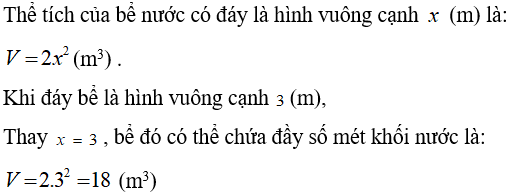 Thể tích của bể nước có đáy là hình vuông cạnh $x$ (m) là:

$V = 2x^2$ (m$^3$) .

Khi đáy bể là hình vuông cạnh $3$ (m),

Thay $x = 3$ , bể đó có thể chứa đầy số mét khối nước là:

$V = 2.3^2 = 18$ (m$^3$)